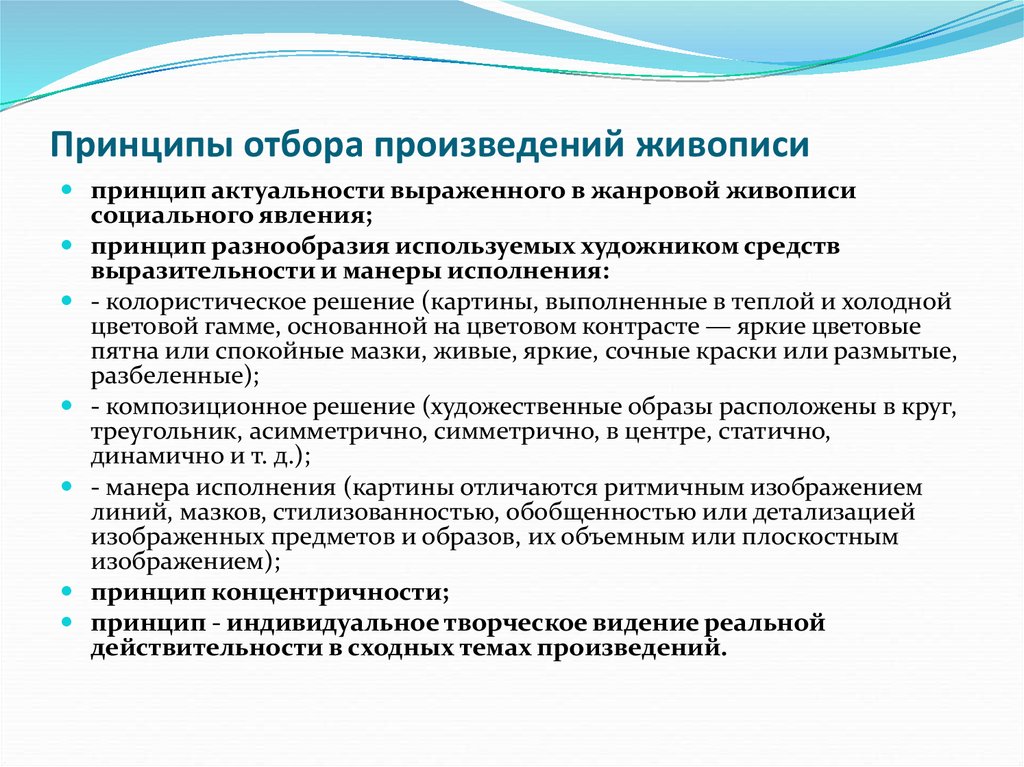 Принципы отбора произведений живописи

принцип актуальности выраженного в жанровой живописи социального явления;

принцип разнообразия используемых художником средств выразительности и манеры исполнения:

- колористическое решение (картины, выполненные в теплой и холодной цветовой гамме, основанной на цветовом контрасте — яркие цветовые пятна или спокойные мазки, живые, яркие, сочные краски или размытые, разбеленные);

- композиционное решение (художественные образы расположены в круг, треугольник, асимметрично, симметрично, в центре, статично, динамично и т. д.);

- манера исполнения (картины отличаются ритмичным изображением линий, мазков, стилизованностью, обобщенностью или детализацией изображенных предметов и образов, их объемным или плоскостным изображением);

принцип концентричности;

принцип - индивидуальное творческое видение реальной действительности в сходных темах произведений.